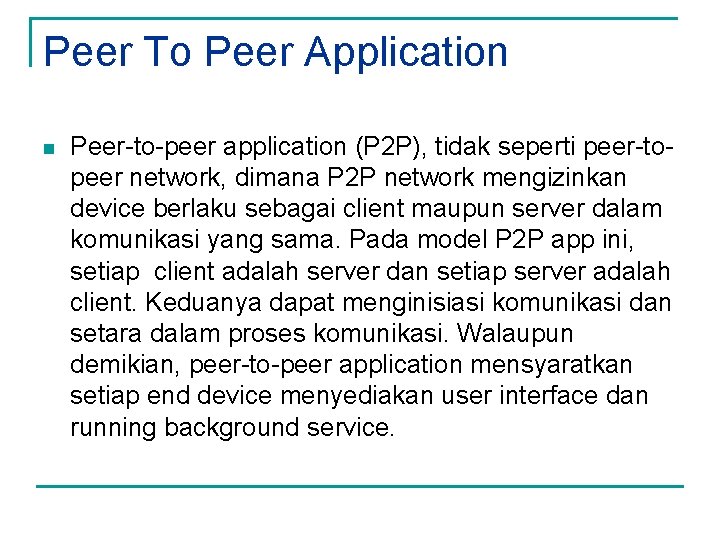 Peer To Peer Application

Peer-to-peer application (P2P), tidak seperti peer-to-peer network, dimana P2P network mengizinkan device berlaku sebagai client maupun server dalam komunikasi yang sama. Pada model P2P app ini, setiap client adalah server dan setiap server adalah client. Keduanya dapat menginisiasi komunikasi dan setara dalam proses komunikasi. Walaupun demikian, peer-to-peer application mensyaratkan setiap end device menyediakan user interface dan running background service.